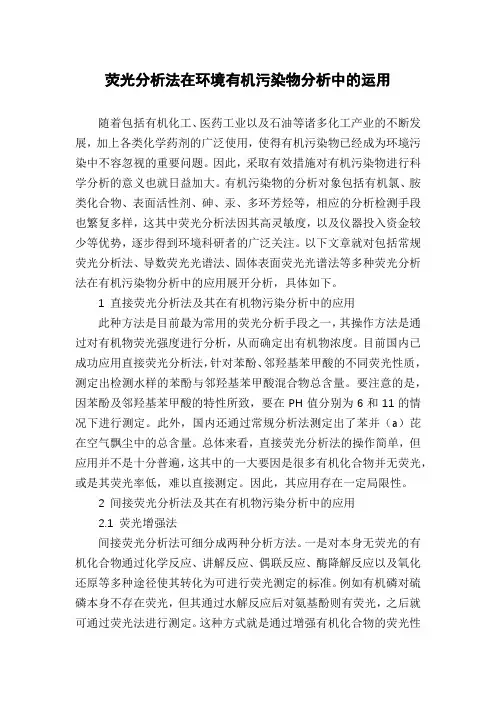 荧光分析法在环境有机污染物分析中的运用

随着包括有机化工、医药工业以及石油等诸多化工产业的不断发展，加上各类化学药剂的广泛使用，使得有机污染物已经成为环境污染中不容忽视的重要问题。因此，采取有效措施对有机污染物进行科学分析的意义也就日益加大。有机污染物的分析对象包括有机氯、胺类化合物、表面活性剂、砷、汞、多环芳烃等，相应的分析检测手段也繁复多样，这其中荧光分析法因其高灵敏度，以及仪器投入资金较少等优势，逐步得到环境科研者的广泛关注。以下文章就对包括常规荧光分析法、导数荧光光谱法、固体表面荧光光谱法等多种荧光分析法在有机污染物分析中的应用展开分析，具体如下。

1 直接荧光分析法及其在有机物污染分析中的应用

此种方法是目前最为常用的荧光分析手段之一，其操作方法是通过对有机物荧光强度进行分析，从而确定出有机物浓度。目前国内已成功应用直接荧光分析法，针对苯酚、邻羟基苯甲酸的不同荧光性质，测定出检测水样的苯酚与邻羟基苯甲酸混合物总含量。要注意的是，因苯酚及邻羟基苯甲酸的特性所致，要在 PH 值分别为 6 和 11 的情况下进行测定。此外，国内还通过常规分析法测定出了苯并（a）芘在空气飘尘中的总含量。总体来看，直接荧光分析法的操作简单，但应用并不是十分普遍，这其中的一大要因是很多有机化合物并无荧光，或是其荧光率低，难以直接测定。因此，其应用存在一定局限性。

2 间接荧光分析法及其在有机物污染分析中的应用

2.1 荧光增强法

间接荧光分析法可细分成两种分析方法。一是对本身无荧光的有机化合物通过化学反应、讲解反应、偶联反应、酶降解反应以及氧化还原等多种途径使其转化为可进行荧光测定的标准。例如有机磷对硫磷本身不存在荧光，但其通过水解反应后对氨基酚则有荧光，之后就可通过荧光法进行测定。这种方式就是通过增强有机化合物的荧光性